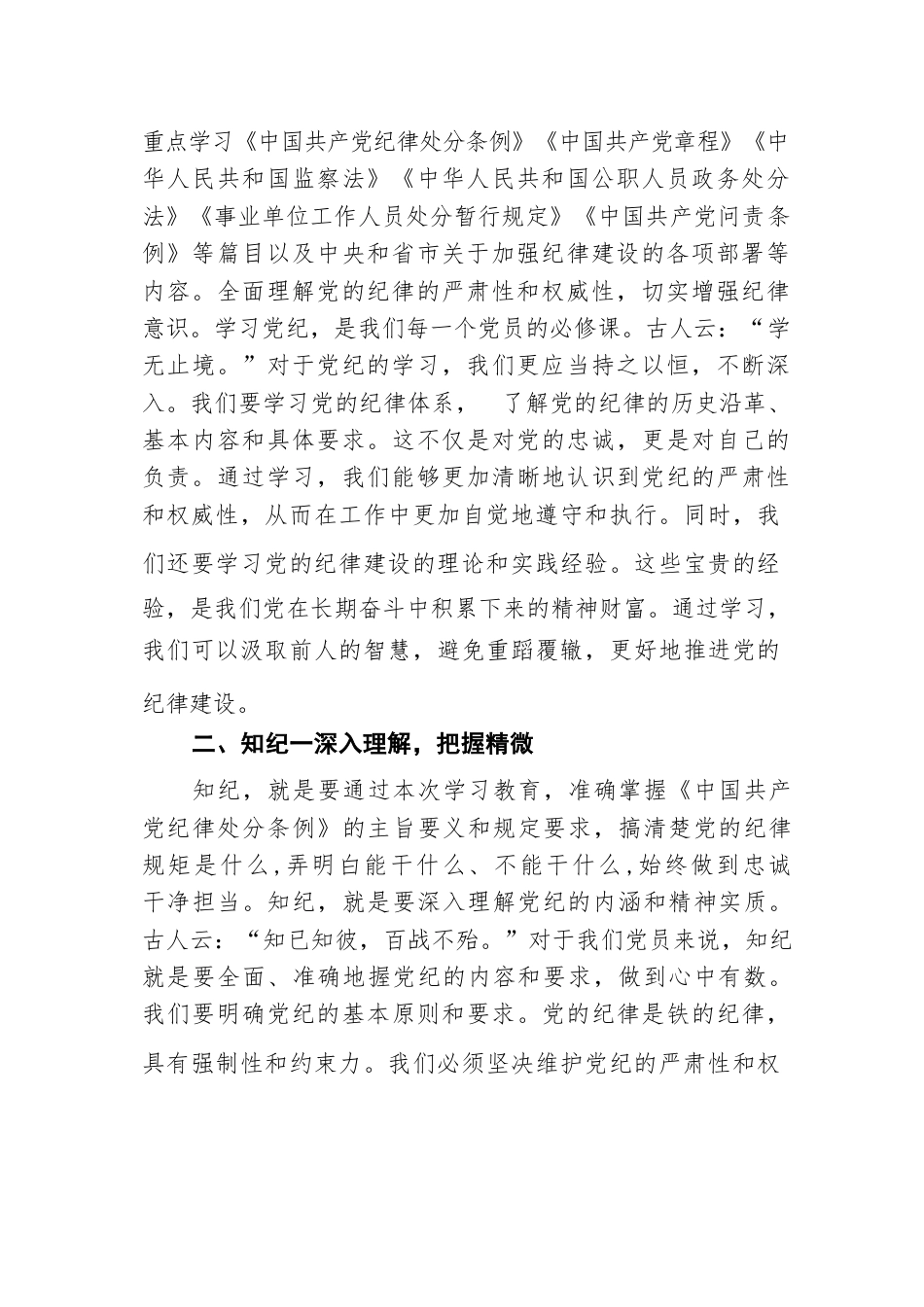 重点学习《中国共产党纪律处分条例》《中国共产党章程》《中华人民共和国监察法》《中华人民共和国公职人员政务处分法》《事业单位工作人员处分暂行规定》《中国共产党问责条例》等篇目以及中央和省市关于加强纪律建设的各项部署等内容。全面理解党的纪律的严肃性和权威性，切实增强纪律意识。学习党纪，是我们每一个党员的必修课。古人云：“学无止境。”对于党纪的学习，我们更应当持之以恒，不断深入。我们要学习党的纪律体系， 了解党的纪律的历史沿革、基本内容和具体要求。这不仅是对党的忠诚，更是对自己的负责。通过学习，我们能够更加清晰地认识到党纪的严肃性和权威性，从而在工作中更加自觉地遵守和执行。同时，我们还要学习党的纪律建设的理论和实践经验。这些宝贵的经验，是我们党在长期奋斗中积累下来的精神财富。通过学习，我们可以汲取前人的智慧，避免重蹈覆辙，更好地推进党的纪律建设。

二、知纪一深入理解，把握精微

知纪，就是要通过本次学习教育，准确掌握《中国共产党纪律处分条例》的主旨要义和规定要求，搞清楚党的纪律规矩是什么,弄明白能干什么、不能干什么,始终做到忠诚干净担当。知纪，就是要深入理解党纪的内涵和精神实质。古人云：“知已知彼，百战不殆。”对于我们党员来说，知纪就是要全面、准确地握党纪的内容和要求，做到心中有数。我们要明确党纪的基本原则和要求。党的纪律是铁的纪律，具有强制性和约束力。我们必须坚决维护党纪的严肃性和权